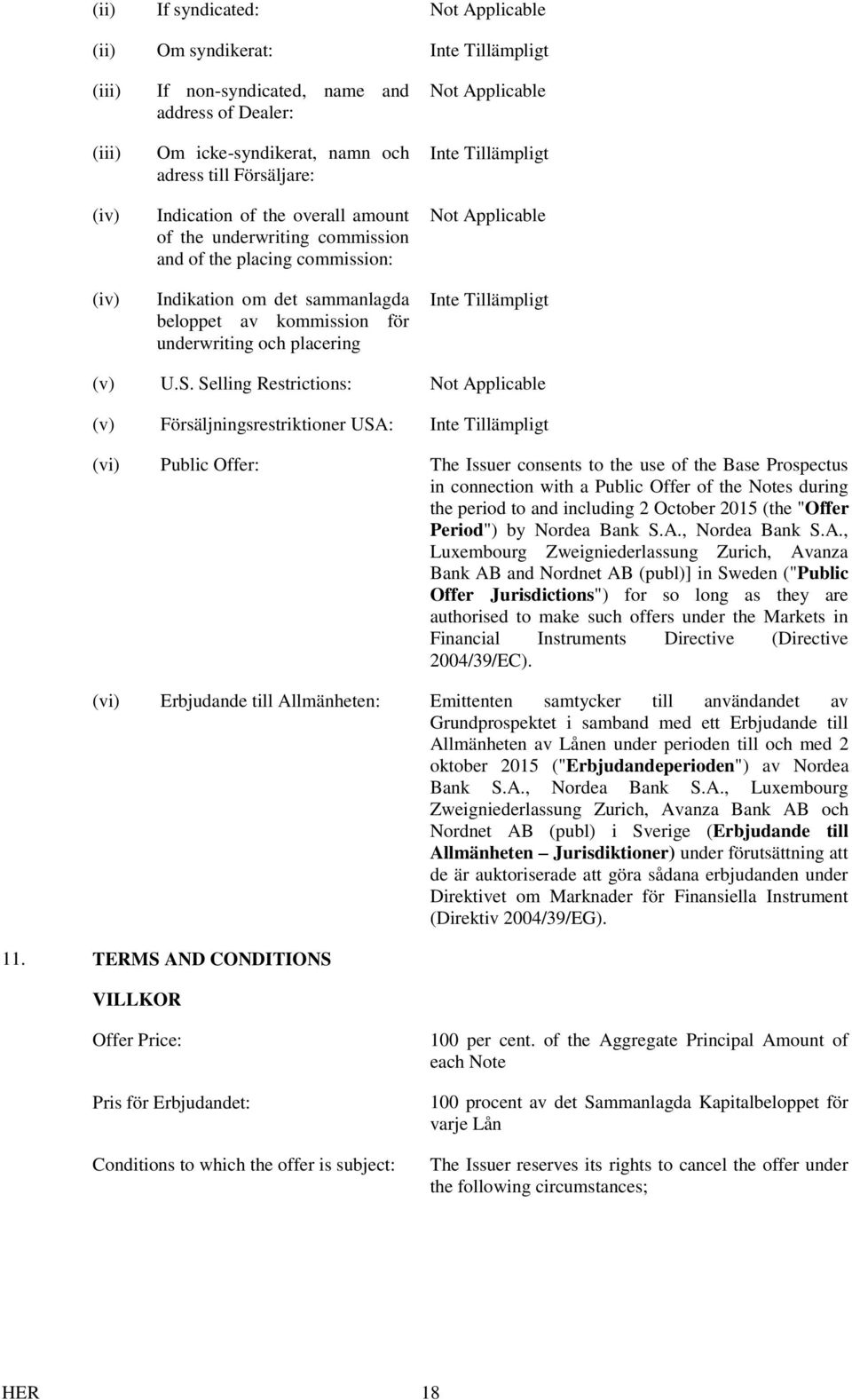 (ii) If syndicated: Not Applicable

(ii) Om syndikerat: Inte Tillämpligt

(iii) If non-syndicated, name and address of Dealer: Not Applicable

(iii) Om icke-syndikerat, namn och adress till Försäljare: Inte Tillämpligt

(iv) Indication of the overall amount of the underwriting commission and of the placing commission: Not Applicable

(iv) Indikation om det sammanlagda beloppet av kommission för underwriting och placering Inte Tillämpligt

(v) U.S. Selling Restrictions: Not Applicable

(v) Försäljningsrestriktioner USA: Inte Tillämpligt

(vi) Public Offer: The Issuer consents to the use of the Base Prospectus in connection with a Public Offer of the Notes during the period to and including 2 October 2015 (the "Offer Period") by Nordea Bank S.A., Nordea Bank S.A., Luxembourg Zweigniederlassung Zurich, Avanza Bank AB and Nordnet AB (publ)] in Sweden ("Public Offer Jurisdictions") for so long as they are authorised to make such offers under the Markets in Financial Instruments Directive (Directive 2004/39/EC).

(vi) Erbjudande till Allmänheten: Emittenten samtycker till användandet av Grundprospektet i samband med ett Erbjudande till Allmänheten av Lånen under perioden till och med 2 oktober 2015 ("Erbjudandeperioden") av Nordea Bank S.A., Nordea Bank S.A., Luxembourg Zweigniederlassung Zurich, Avanza Bank AB och Nordnet AB (publ) i Sverige (Erbjudande till Allmänheten – Jurisdiktioner) under förutsättning att de är auktoriserade att göra sådana erbjudanden under Direktivet om Marknader för Finansiella Instrument (Direktiv 2004/39/EG).

11. TERMS AND CONDITIONS

VILLKOR

Offer Price: 100 per cent. of the Aggregate Principal Amount of each Note

Pris för Erbjudandet: 100 procent av det Sammanlagda Kapitalbeloppet för varje Lån

Conditions to which the offer is subject: The Issuer reserves its rights to cancel the offer under the following circumstances;

HER 18